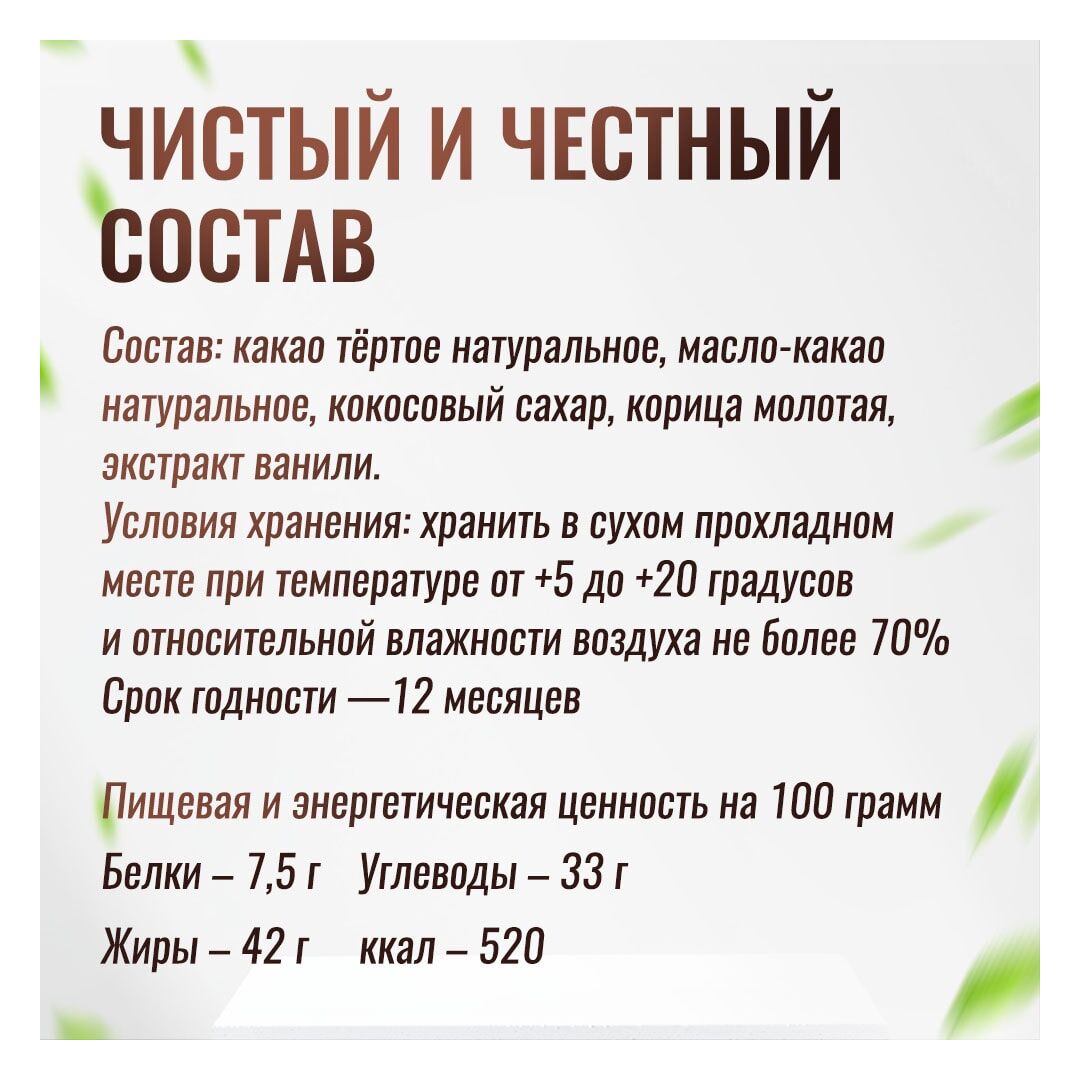 ЧИСТЫЙ И ЧЕСТНЫЙ СОСТАВ

Состав: какао тёртое натуральное, масло-какао натуральное, кокосовый сахар, корица молотая, экстракт ванили.
Условия хранения: хранить в сухом прохладном месте при температуре от +5 до +20 градусов и относительной влажности воздуха не более 70%
Срок годности —12 месяцев

Пищевая и энергетическая ценность на 100 грамм
Белки – 7,5 г Углеводы – 33 г
Жиры – 42 г ккал – 520